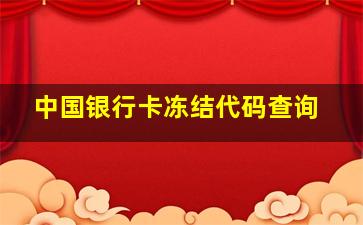 中国银行卡冻结代码查询